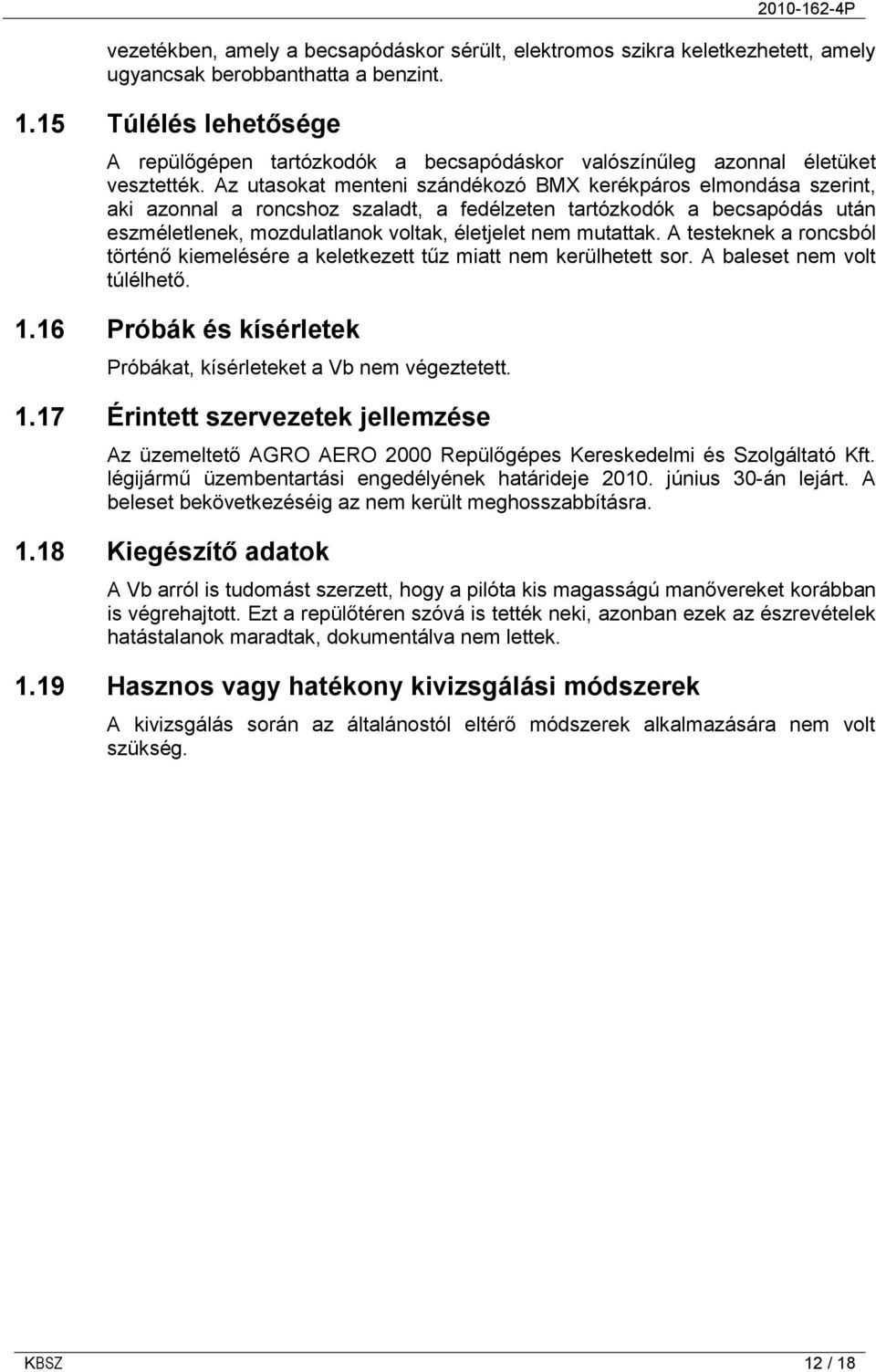 2010-162-4P

vezetékben, amely a becsapódáskor sérült, elektromos szikra keletkezhetett, amely ugyancsak berobbanthatta a benzint.

1.15 Túlélés lehetősége

A repülőgépen tartózkodók a becsapódáskor valószínűleg azonnal életüket vesztették. Az utasokat menteni szándékozó BMX kerékpáros elmondása szerint, aki azonnal a roncshoz szaladt, a fedélzeten tartózkodók a becsapódás után eszméletlenek, mozdulatlanok voltak, életjelet nem mutattak. A testeknek a roncsból történő kiemelésére a keletkezett tűz miatt nem kerülhetett sor. A baleset nem volt túlélhető.

1.16 Próbák és kísérletek

Próbákat, kísérleteket a Vb nem végeztetett.

1.17 Érintett szervezetek jellemzése

Az üzemeltető AGRO AERO 2000 Repülőgépes Kereskedelmi és Szolgáltató Kft. légijármű üzembentartási engedélyének határideje 2010. június 30-án lejárt. A beleset bekövetkezéséig az nem került meghosszabbításra.

1.18 Kiegészítő adatok

A Vb arról is tudomást szerzett, hogy a pilóta kis magasságú manővereket korábban is végrehajtott. Ezt a repülőtéren szóvá is tették neki, azonban ezek az észrevételek hatástalanok maradtak, dokumentálva nem lettek.

1.19 Hasznos vagy hatékony kivizsgálási módszerek

A kivizsgálás során az általánostól eltérő módszerek alkalmazására nem volt szükség.

KBSZ 12 / 18